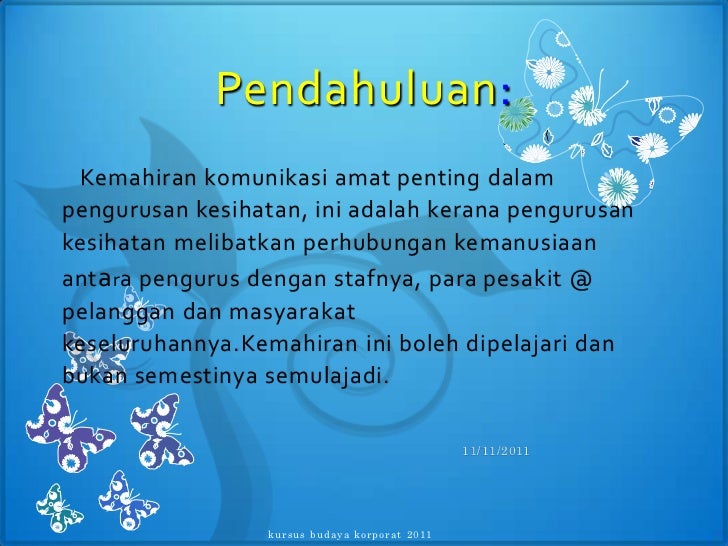 Pendahuluan:

Kemahiran komunikasi amat penting dalam pengurusan kesihatan, ini adalah kerana pengurusan kesihatan melibatkan perhubungan kemanusiaan antara pengurus dengan stafnya, para pesakit @ pelanggan dan masyarakat keseluruhannya.Kemahiran ini boleh dipelajari dan bukan semestinya semulajadi.

11/11/2011

kursus budaya korporat 2011